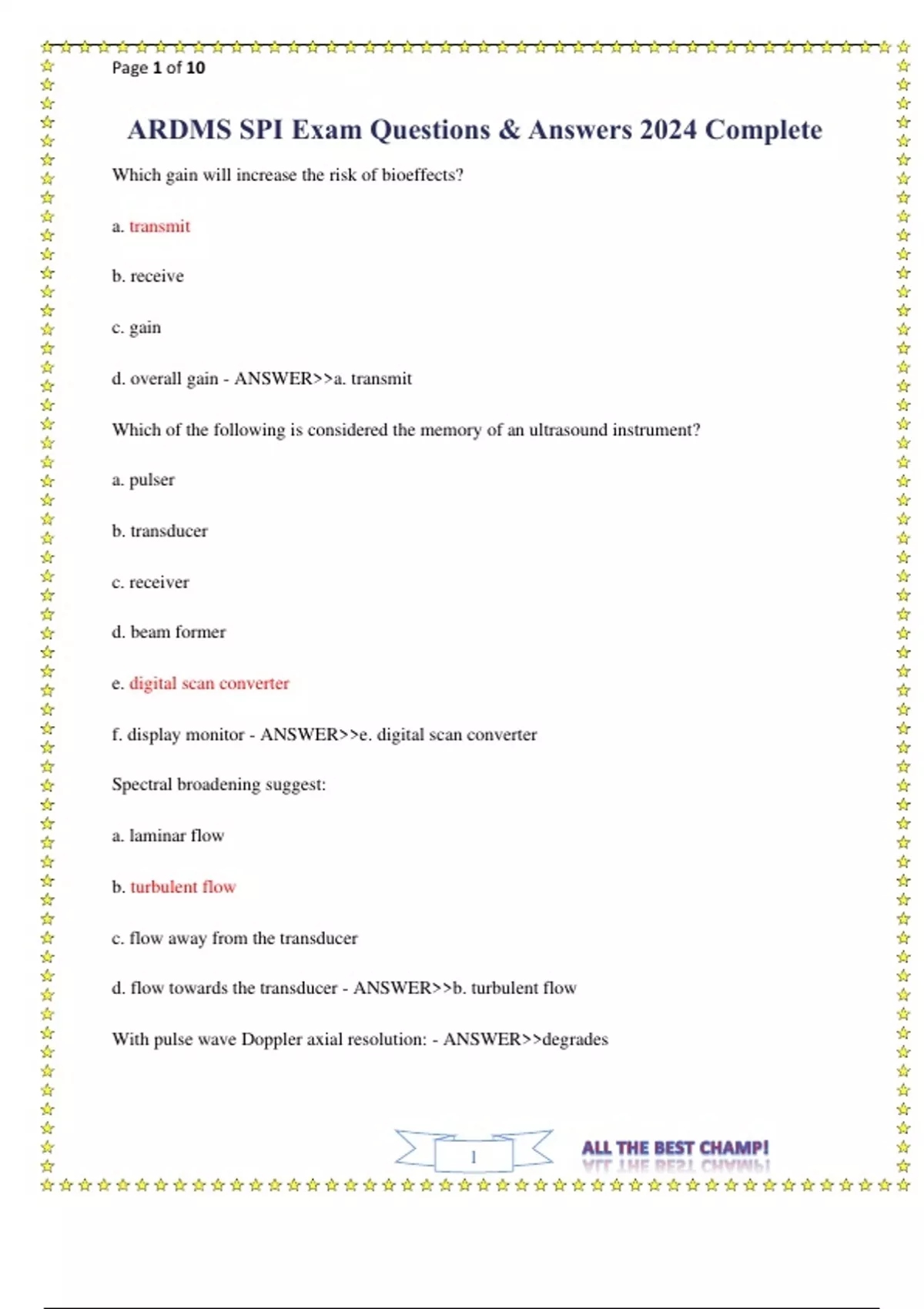 Page 1 of 10

ARDMS SPI Exam Questions & Answers 2024 Complete

Which gain will increase the risk of bioeffects?

a. transmit

b. receive

c. gain

d. overall gain - ANSWER>>a. transmit

Which of the following is considered the memory of an ultrasound instrument?

a. pulser

b. transducer

c. receiver

d. beam former

e. digital scan converter

f. display monitor - ANSWER>>e. digital scan converter

Spectral broadening suggest:

a. laminar flow

b. turbulent flow

c. flow away from the transducer

d. flow towards the transducer - ANSWER>>b. turbulent flow

With pulse wave Doppler axial resolution: - ANSWER>>degrades

1

ALL THE BEST CHAMP!